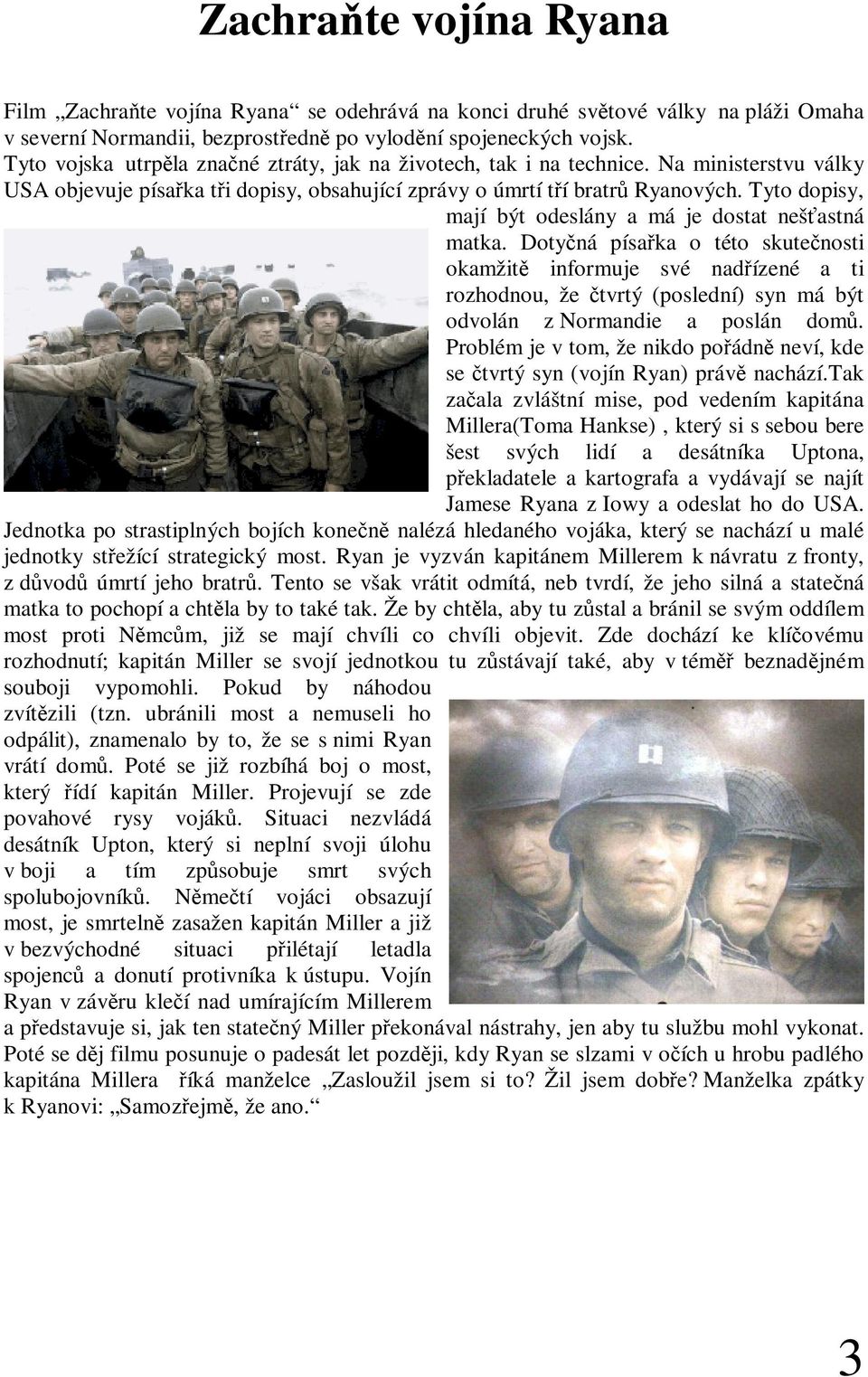 Zachraňte vojína Ryana

Film „Zachraňte vojína Ryana“ se odehrává na konci druhé světové války na pláži Omaha v severní Normandii, bezprostředně po vylodění spojeneckých vojsk. Tyto vojska utrpěla značné ztráty, jak na životech, tak i na technice. Na ministerstvu války USA objevuje písařka tři dopisy, obsahující zprávy o úmrtí tří bratrů Ryanových. Tyto dopisy, mají být odeslány a má je dostat nešťastná matka. Dotyčná písařka o této skutečnosti okamžitě informuje své nadřízené a ti rozhodnou, že čtvrtý (poslední) syn má být odvolán z Normandie a poslán domů. Problém je v tom, že nikdo pořádně neví, kde se čtvrtý syn (vojín Ryan) právě nachází.Tak začala zvláštní mise, pod vedením kapitána Millera(Toma Hankse) , který si s sebou bere šest svých lidí a desátníka Uptona, překladatele a kartografa a vydávají se najít Jamese Ryana z Iowy a odeslat ho do USA. Jednotka po strastiplných bojích konečně nalézá hledaného vojáka, který se nachází u malé jednotky střežící strategický most. Ryan je vyzván kapitánem Millerem k návratu z fronty, z důvodů úmrtí jeho bratrů. Tento se však vrátit odmítá, neb tvrdí, že jeho silná a statečná matka to pochopí a chtěla by to také tak. Že by chtěla, aby tu zůstal a bránil se svým oddílem most proti Němcům, již se mají chvíli co chvíli objevit. Zde dochází ke klíčovému rozhodnutí; kapitán Miller se svojí jednotkou tu zůstávají také, aby v téměř beznadějném souboji vypomohli. Pokud by náhodou zvítězili (tzn. ubránili most a nemuseli ho odpálit), znamenalo by to, že se s nimi Ryan vrátí domů. Poté se již rozbíhá boj o most, který řídí kapitán Miller. Projevují se zde povahové rysy vojáků. Situaci nezvládá desátník Upton, který si neplní svoji úlohu v boji a tím způsobuje smrt svých spolubojovníků. Němečtí vojáci obsazují most, je smrtelně zasažen kapitán Miller a již v bezvýchodné situaci přilétají letadla spojenců a donutí protivníka k ústupu. Vojín Ryan v závěru klečí nad umírajícím Millerem a představuje si, jak ten statečný Miller překonával nástrahy, jen aby tu službu mohl vykonat. Poté se děj filmu posunuje o padesát let později, kdy Ryan se slzami v očích u hrobu padlého kapitána Millera říká manželce „Zasloužil jsem si to? Žil jsem dobře? Manželka zpátky k Ryanovi: „Samozřejmě, že ano.“

3